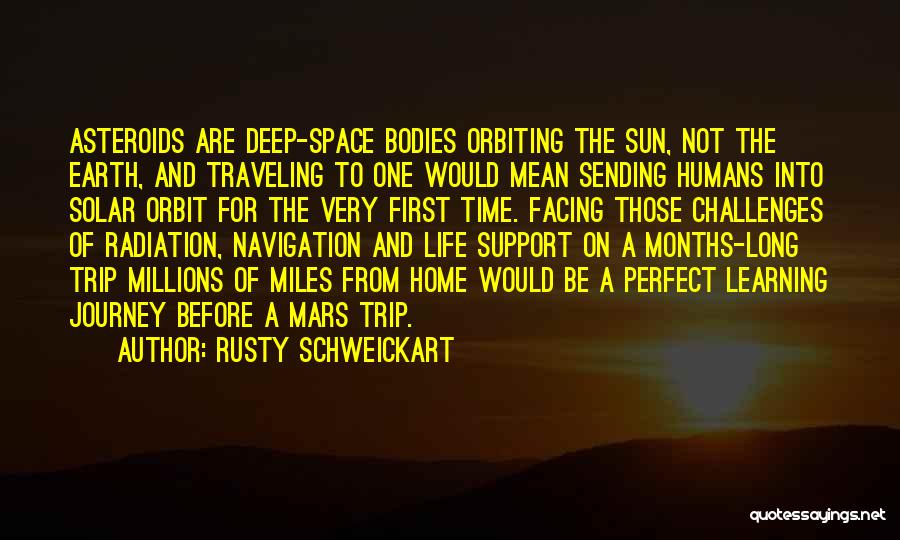 ASTEROIDS ARE DEEP-SPACE BODIES ORBITING THE SUN, NOT THE EARTH, AND TRAVELING TO ONE WOULD MEAN SENDING HUMANS INTO SOLAR ORBIT FOR THE VERY FIRST TIME. FACING THOSE CHALLENGES OF RADIATION, NAVIGATION AND LIFE SUPPORT ON A MONTHS-LONG TRIP MILLIONS OF MILES FROM HOME WOULD BE A PERFECT LEARNING JOURNEY BEFORE A MARS TRIP.
AUTHOR: RUSTY SCHWEICKART

quotessayings.net